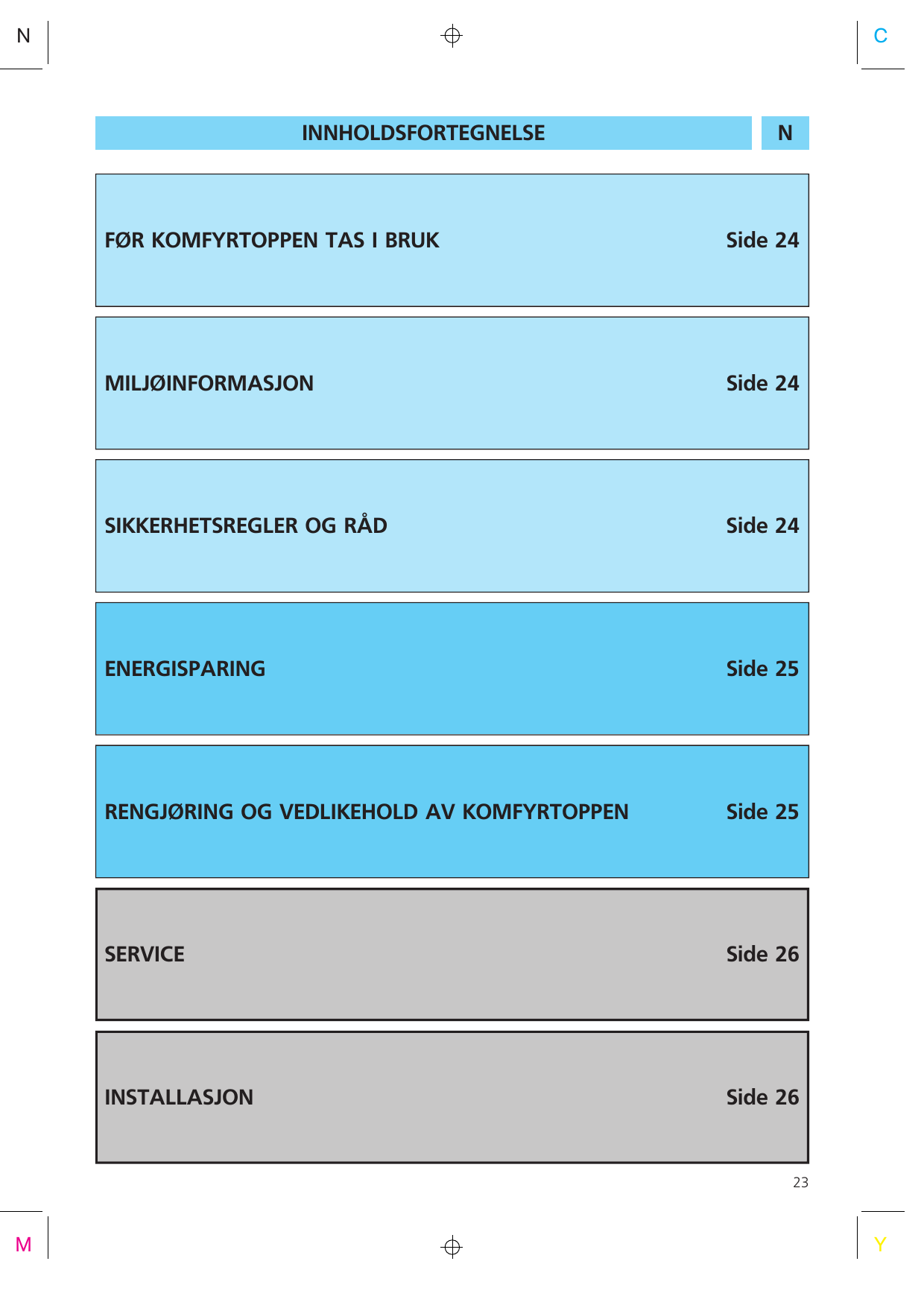 N

C

INNHOLDSFORTEGNELSE

N

FØR KOMFYRTOPPEN TAS I BRUK Side 24

MILJØINFORMASJON Side 24

SIKKERHETSREGLER OG RÅD Side 24

ENERGISPARING Side 25

RENGJØRING OG VEDLIKEHOLD AV KOMFYRTOPPEN Side 25

SERVICE Side 26

INSTALLASJON Side 26

23

M

Y